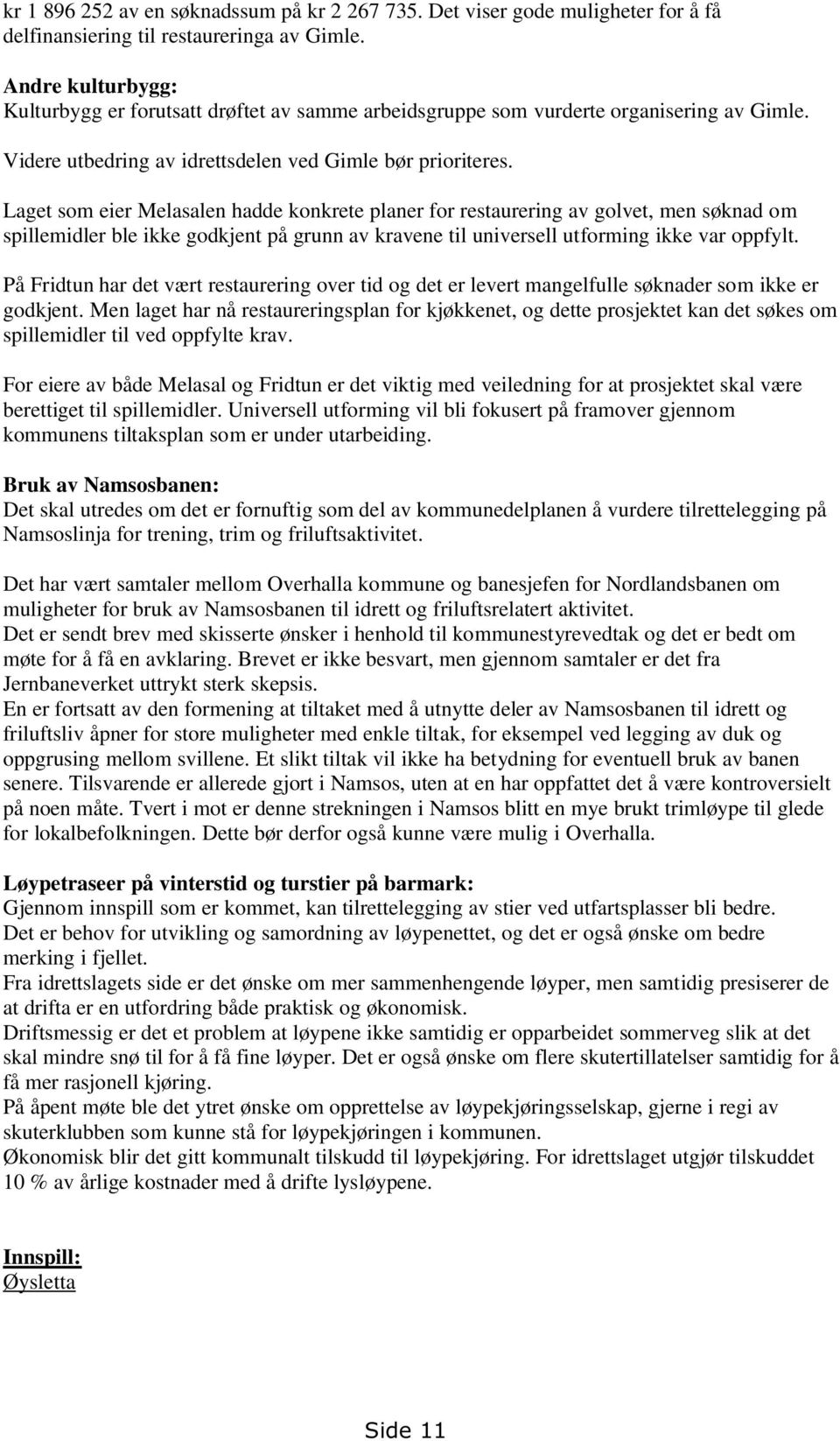 kr 1 896 252 av en søknadssum på kr 2 267 735. Det viser gode muligheter for å få delfinansiering til restaureringa av Gimle.

Andre kulturbygg:
Kulturbygg er forutsatt drøftet av samme arbeidsgruppe som vurderte organisering av Gimle.

Videre utbedring av idrettsdelen ved Gimle bør prioriteres.

Laget som eier Melasalen hadde konkrete planer for restaurering av golvet, men søknad om spillemidler ble ikke godkjent på grunn av kravene til universell utforming ikke var oppfylt.

På Fridtun har det vært restaurering over tid og det er levert mangelfulle søknader som ikke er godkjent. Men laget har nå restaureringsplan for kjøkkenet, og dette prosjektet kan det søkes om spillemidler til ved oppfylte krav.

For eiere av både Melasal og Fridtun er det viktig med veiledning for at prosjektet skal være berettiget til spillemidler. Universell utforming vil bli fokusert på framover gjennom kommunens tiltaksplan som er under utarbeiding.

Bruk av Namsosbanen:
Det skal utredes om det er fornuftig som del av kommunedelplanen å vurdere tilrettelegging på Namsoslinja for trening, trim og friluftsaktivitet.

Det har vært samtaler mellom Overhalla kommune og banesjefen for Nordlandsbanen om muligheter for bruk av Namsosbanen til idrett og friluftsrelatert aktivitet.
Det er sendt brev med skisserte ønsker i henhold til kommunestyrevedtak og det er bedt om møte for å få en avklaring. Brevet er ikke besvart, men gjennom samtaler er det fra Jernbaneverket uttrykt sterk skepsis.
En er fortsatt av den formening at tiltaket med å utnytte deler av Namsosbanen til idrett og friluftsliv åpner for store muligheter med enkle tiltak, for eksempel ved legging av duk og oppgrusing mellom svillene. Et slikt tiltak vil ikke ha betydning for eventuell bruk av banen senere. Tilsvarende er allerede gjort i Namsos, uten at en har oppfattet det å være kontroversielt på noen måte. Tvert i mot er denne strekningen i Namsos blitt en mye brukt trimløype til glede for lokalbefolkningen. Dette bør derfor også kunne være mulig i Overhalla.

Løypetraseer på vinterstid og turstier på barmark:
Gjennom innspill som er kommet, kan tilrettelegging av stier ved utfartsplasser bli bedre.
Det er behov for utvikling og samordning av løypenettet, og det er også ønske om bedre merking i fjellet.
Fra idrettslagets side er det ønske om mer sammenhengende løyper, men samtidig presiserer de at drifta er en utfordring både praktisk og økonomisk.
Driftsmessig er det et problem at løypene ikke samtidig er opparbeidet sommerveg slik at det skal mindre snø til for å få fine løyper. Det er også ønske om flere skutertillatelser samtidig for å få mer rasjonell kjøring.
På åpent møte ble det ytret ønske om opprettelse av løypekjøringsselskap, gjerne i regi av skuterklubben som kunne stå for løypekjøringen i kommunen.
Økonomisk blir det gitt kommunalt tilskudd til løypekjøring. For idrettslaget utgjør tilskuddet 10 % av årlige kostnader med å drifte lysløypene.

Innspill:
Øysletta

Side 11